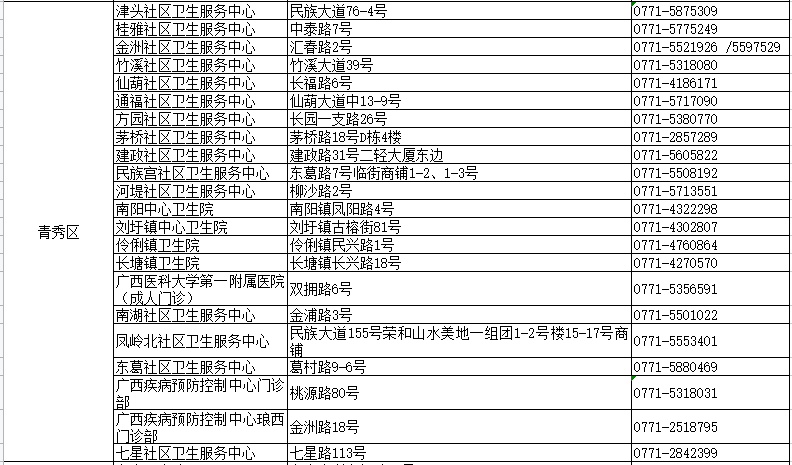 | 青秀区 | 津头社区卫生服务中心 | 民族大道76-4号 | 0771-5875309 |
|---|---|---|---|
| | 桂雅社区卫生服务中心 | 中泰路7号 | 0771-5775249 |
| | 金洲社区卫生服务中心 | 汇春路2号 | 0771-5521926 /5597529 |
| | 竹溪社区卫生服务中心 | 竹溪大道39号 | 0771-5318080 |
| | 仙葫社区卫生服务中心 | 长福路6号 | 0771-4186171 |
| | 通福社区卫生服务中心 | 仙葫大道中13-9号 | 0771-5717090 |
| | 方园社区卫生服务中心 | 长园一支路26号 | 0771-5380770 |
| | 茅桥社区卫生服务中心 | 茅桥路18号D栋4楼 | 0771-2857289 |
| | 建政社区卫生服务中心 | 建政路31号二轻大厦东边 | 0771-5605822 |
| | 民族宫社区卫生服务中心 | 东葛路7号临街商铺1-2、1-3号 | 0771-5508192 |
| | 河堤社区卫生服务中心 | 柳沙路2号 | 0771-5713551 |
| | 南阳中心卫生院 | 南阳镇凤阳路4号 | 0771-4322298 |
| | 刘圩镇中心卫生院 | 刘圩镇古榕街81号 | 0771-4302807 |
| | 伶俐镇卫生院 | 伶俐镇民兴路1号 | 0771-4760864 |
| | 长塘镇卫生院 | 长塘镇长兴路18号 | 0771-4270570 |
| | 广西医科大学第一附属医院（成人门诊） | 双拥路6号 | 0771-5356591 |
| | 南湖社区卫生服务中心 | 金浦路3号 | 0771-5501022 |
| | 凤岭北社区卫生服务中心 | 民族大道155号荣和山水美地一组团1-2号楼15-17号商铺 | 0771-5553401 |
| | 东葛社区卫生服务中心 | 葛村路9-6号 | 0771-5880469 |
| | 广西疾病预防控制中心门诊部 | 桃源路80号 | 0771-5318031 |
| | 广西疾病预防控制中心琅西门诊部 | 金洲路18号 | 0771-2518795 |
| | 七星社区卫生服务中心 | 七星路113号 | 0771-2842399 |